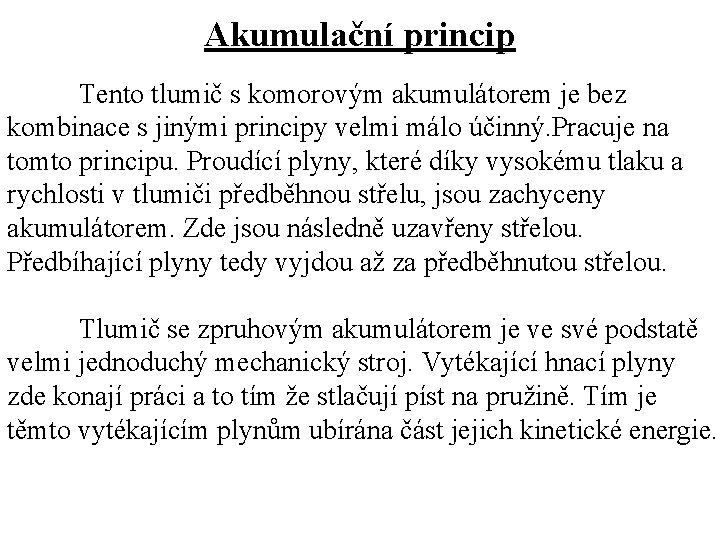 Akumulační princip

Tento tlumič s komorovým akumulátorem je bez kombinace s jinými principy velmi málo účinný.Pracuje na tomto principu. Proudící plyny, které díky vysokému tlaku a rychlosti v tlumiči předběhnou střelu, jsou zachyceny akumulátorem. Zde jsou následně uzavřeny střelou. Předbíhající plyny tedy vyjdou až za předběhnutou střelou.

Tlumič se zpruhovým akumulátorem je ve své podstatě velmi jednoduchý mechanický stroj. Vytékající hnací plyny zde konají práci a to tím že stlačují píst na pružině. Tím je těmto vytékajícím plynům ubírána část jejich kinetické energie.